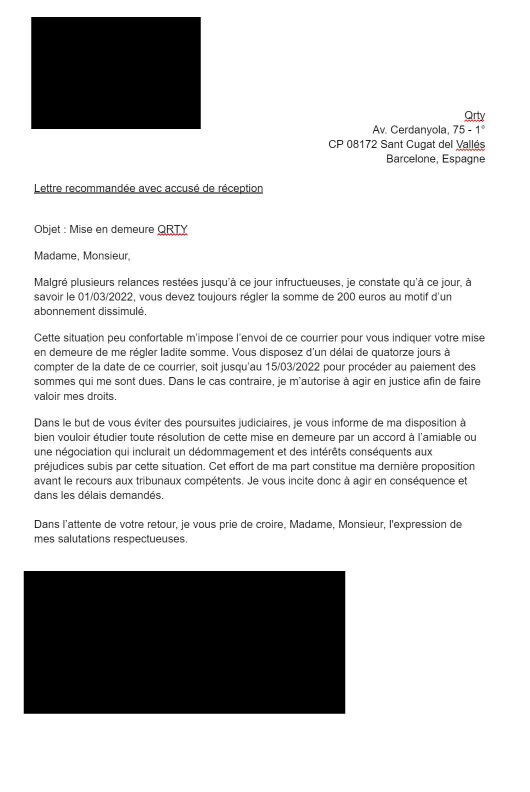 Qrty
Av. Cerdanyola, 75 - 1°
CP 08172 Sant Cugat del Vallés
Barcelone, Espagne

Lettre recommandée avec accusé de réception

Objet : Mise en demeure QRTY

Madame, Monsieur,

Malgré plusieurs relances restées jusqu'à ce jour infructueuses, je constate qu'à ce jour, à savoir le 01/03/2022, vous devez toujours régler la somme de 200 euros au motif d'un abonnement dissimulé.

Cette situation peu confortable m'impose l'envoi de ce courrier pour vous indiquer votre mise en demeure de me régler ladite somme. Vous disposez d'un délai de quatorze jours à compter de la date de ce courrier, soit jusqu'au 15/03/2022 pour procéder au paiement des sommes qui me sont dues. Dans le cas contraire, je m'autorise à agir en justice afin de faire valoir mes droits.

Dans le but de vous éviter des poursuites judiciaires, je vous informe de ma disposition à bien vouloir étudier toute résolution de cette mise en demeure par un accord à l'amiable ou une négociation qui inclurait un dédommagement et des intérêts conséquents aux préjudices subis par cette situation. Cet effort de ma part constitue ma dernière proposition avant le recours aux tribunaux compétents. Je vous incite donc à agir en conséquence et dans les délais demandés.

Dans l'attente de votre retour, je vous prie de croire, Madame, Monsieur, l'expression de mes salutations respectueuses.